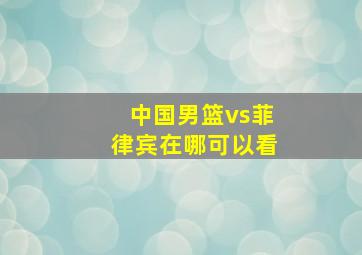 中国男篮vs菲律宾在哪可以看